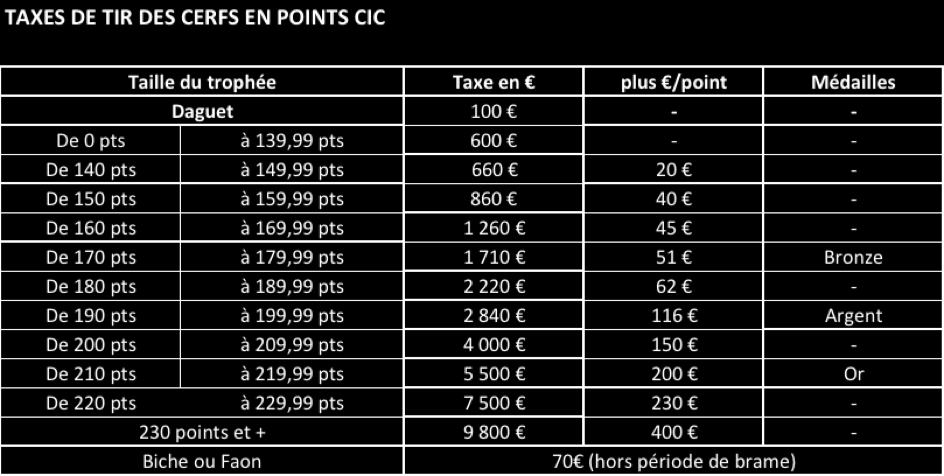 TAXES DE TIR DES CERFS EN POINTS CIC

| Taille du trophée | | Taxe en € | plus €/point | Médailles |
|---|---|---|---|---|
| Daguet | | 100 € | - | - |
| De 0 pts | à 139,99 pts | 600 € | - | - |
| De 140 pts | à 149,99 pts | 660 € | 20 € | - |
| De 150 pts | à 159,99 pts | 860 € | 40 € | - |
| De 160 pts | à 169,99 pts | 1 260 € | 45 € | - |
| De 170 pts | à 179,99 pts | 1 710 € | 51 € | Bronze |
| De 180 pts | à 189,99 pts | 2 220 € | 62 € | - |
| De 190 pts | à 199,99 pts | 2 840 € | 116 € | Argent |
| De 200 pts | à 209,99 pts | 4 000 € | 150 € | - |
| De 210 pts | à 219,99 pts | 5 500 € | 200 € | Or |
| De 220 pts | à 229,99 pts | 7 500 € | 230 € | - |
| 230 points et + | | 9 800 € | 400 € | - |
| Biche ou Faon | | 70€ (hors période de brame) | | |